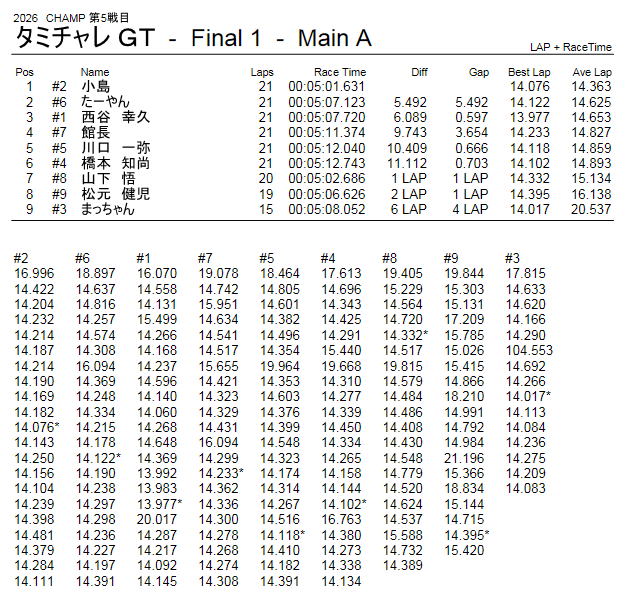 2026 CHAMP 第5戦目
タミチャレ GT - Final 1 - Main A
LAP + RaceTime

| Pos | | Name | Laps | Race Time | Diff | Gap | Best Lap | Ave Lap |
|---|---|---|---|---|---|---|---|---|
| 1 | #2 | 小島 | 21 | 00:05:01.631 | | | 14.076 | 14.363 |
| 2 | #6 | たーやん | 21 | 00:05:07.123 | 5.492 | 5.492 | 14.122 | 14.625 |
| 3 | #1 | 西谷 幸久 | 21 | 00:05:07.720 | 6.089 | 0.597 | 13.977 | 14.653 |
| 4 | #7 | 館長 | 21 | 00:05:11.374 | 9.743 | 3.654 | 14.233 | 14.827 |
| 5 | #5 | 川口 一弥 | 21 | 00:05:12.040 | 10.409 | 0.666 | 14.118 | 14.859 |
| 6 | #4 | 橋本 知尚 | 21 | 00:05:12.743 | 11.112 | 0.703 | 14.102 | 14.893 |
| 7 | #8 | 山下 悟 | 20 | 00:05:02.686 | 1 LAP | 1 LAP | 14.332 | 15.134 |
| 8 | #9 | 松元 健児 | 19 | 00:05:06.626 | 2 LAP | 1 LAP | 14.395 | 16.138 |
| 9 | #3 | まっちゃん | 15 | 00:05:08.052 | 6 LAP | 4 LAP | 14.017 | 20.537 |

| #2 | #6 | #1 | #7 | #5 | #4 | #8 | #9 | #3 |
|---|---|---|---|---|---|---|---|---|
| 16.996 | 18.897 | 16.070 | 19.078 | 18.464 | 17.613 | 19.405 | 19.844 | 17.815 |
| 14.422 | 14.637 | 14.558 | 14.742 | 14.805 | 14.696 | 15.229 | 15.303 | 14.633 |
| 14.204 | 14.816 | 14.131 | 15.951 | 14.601 | 14.343 | 14.564 | 15.131 | 14.620 |
| 14.232 | 14.257 | 15.499 | 14.634 | 14.382 | 14.425 | 14.720 | 17.209 | 14.166 |
| 14.214 | 14.574 | 14.266 | 14.541 | 14.496 | 14.291 | 14.332* | 15.785 | 14.290 |
| 14.187 | 14.308 | 14.168 | 14.517 | 14.354 | 15.440 | 14.517 | 15.026 | 104.553 |
| 14.214 | 16.094 | 14.237 | 15.655 | 19.964 | 19.668 | 19.815 | 15.415 | 14.692 |
| 14.190 | 14.369 | 14.596 | 14.421 | 14.353 | 14.310 | 14.579 | 14.866 | 14.266 |
| 14.169 | 14.248 | 14.140 | 14.323 | 14.603 | 14.277 | 14.484 | 18.210 | 14.017* |
| 14.182 | 14.334 | 14.060 | 14.329 | 14.376 | 14.339 | 14.486 | 14.991 | 14.113 |
| 14.076* | 14.215 | 14.268 | 14.431 | 14.399 | 14.450 | 14.408 | 14.792 | 14.084 |
| 14.143 | 14.178 | 14.648 | 16.094 | 14.548 | 14.334 | 14.430 | 14.984 | 14.236 |
| 14.250 | 14.122* | 14.369 | 14.299 | 14.323 | 14.265 | 14.548 | 21.196 | 14.275 |
| 14.156 | 14.190 | 13.992 | 14.233* | 14.174 | 14.158 | 14.779 | 15.366 | 14.209 |
| 14.104 | 14.238 | 13.983 | 14.362 | 14.314 | 14.144 | 14.520 | 18.834 | 14.083 |
| 14.239 | 14.297 | 13.977* | 14.336 | 14.267 | 14.102* | 14.624 | 15.144 | |
| 14.398 | 14.298 | 20.017 | 14.300 | 14.516 | 16.763 | 14.537 | 14.715 | |
| 14.481 | 14.236 | 14.287 | 14.278 | 14.118* | 14.380 | 15.588 | 14.395* | |
| 14.379 | 14.227 | 14.217 | 14.268 | 14.410 | 14.273 | 14.732 | 15.420 | |
| 14.284 | 14.197 | 14.092 | 14.274 | 14.182 | 14.338 | 14.389 | | |
| 14.111 | 14.391 | 14.145 | 14.308 | 14.391 | 14.134 | | | |